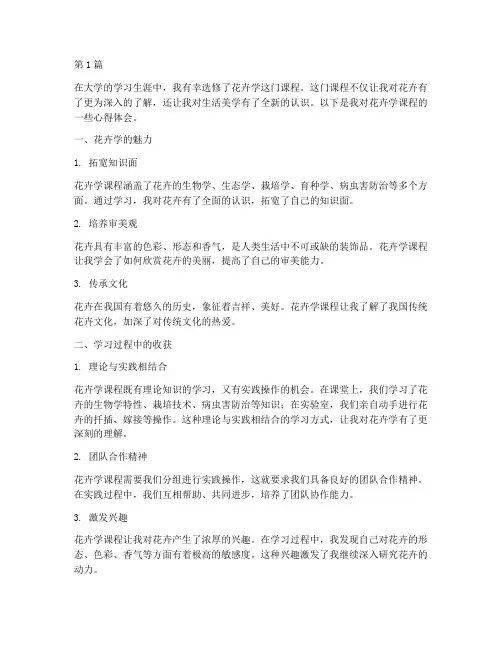 第1篇

在大学的学习生涯中，我有幸选修了花卉学这门课程。这门课程不仅让我对花卉有了更为深入的了解，还让我对生活美学有了全新的认识。以下是我对花卉学课程的一些心得体会。

一、花卉学的魅力

1. 拓宽知识面

花卉学课程涵盖了花卉的生物学、生态学、栽培学、育种学、病虫害防治等多个方面。通过学习，我对花卉有了全面的认识，拓宽了自己的知识面。

2. 培养审美观

花卉具有丰富的色彩、形态和香气，是人类生活中不可或缺的装饰品。花卉学课程让我学会了如何欣赏花卉的美丽，提高了自己的审美能力。

3. 传承文化

花卉在我国有着悠久的历史，象征着吉祥、美好。花卉学课程让我了解了我国传统花卉文化，加深了对传统文化的热爱。

二、学习过程中的收获

1. 理论与实践相结合

花卉学课程既有理论知识的学习，又有实践操作的机会。在课堂上，我们学习了花卉的生物学特性、栽培技术、病虫害防治等知识；在实验室，我们亲自动手进行花卉的扦插、嫁接等操作。这种理论与实践相结合的学习方式，让我对花卉学有了更深刻的理解。

2. 团队合作精神

花卉学课程需要我们分组进行实践操作，这就要求我们具备良好的团队合作精神。在实践过程中，我们互相帮助、共同进步，培养了团队协作能力。

3. 激发兴趣

花卉学课程让我对花卉产生了浓厚的兴趣。在学习过程中，我发现自己对花卉的形态、色彩、香气等方面有着极高的敏感度。这种兴趣激发了我继续深入研究花卉的动力。